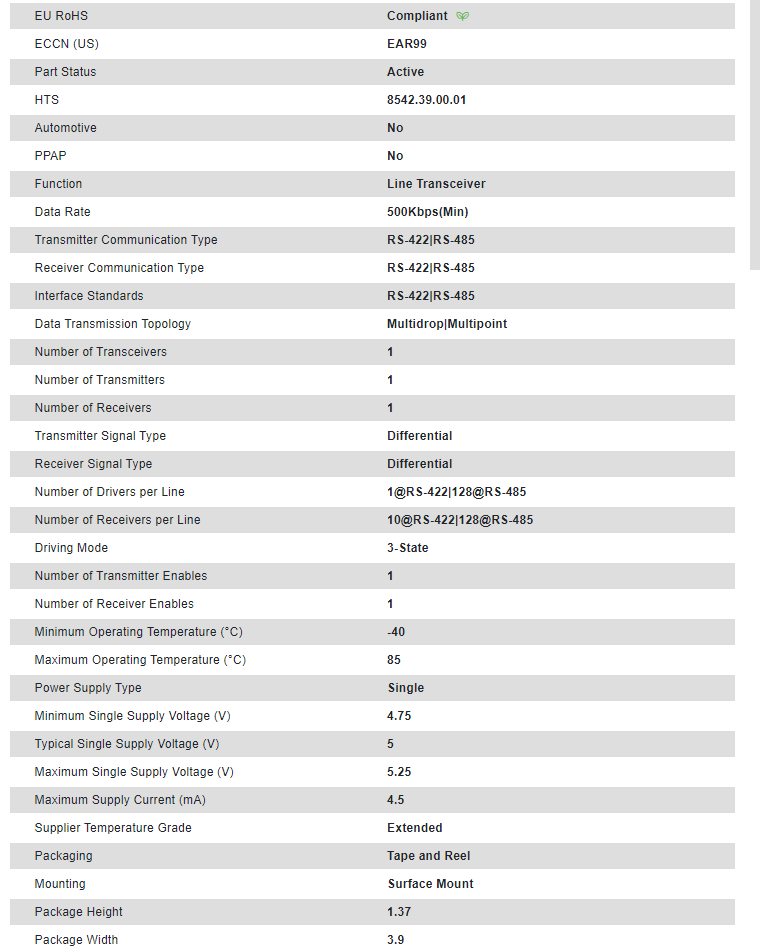 | EU RoHS | Compliant |
|---|---|
| ECCN (US) | EAR99 |
| Part Status | Active |
| HTS | 8542.39.00.01 |
| Automotive | No |
| PPAP | No |
| Function | Line Transceiver |
| Data Rate | 500Kbps(Min) |
| Transmitter Communication Type | RS-422\|RS-485 |
| Receiver Communication Type | RS-422\|RS-485 |
| Interface Standards | RS-422\|RS-485 |
| Data Transmission Topology | Multidrop\|Multipoint |
| Number of Transceivers | 1 |
| Number of Transmitters | 1 |
| Number of Receivers | 1 |
| Transmitter Signal Type | Differential |
| Receiver Signal Type | Differential |
| Number of Drivers per Line | 1@RS-422\|128@RS-485 |
| Number of Receivers per Line | 10@RS-422\|128@RS-485 |
| Driving Mode | 3-State |
| Number of Transmitter Enables | 1 |
| Number of Receiver Enables | 1 |
| Minimum Operating Temperature (°C) | -40 |
| Maximum Operating Temperature (°C) | 85 |
| Power Supply Type | Single |
| Minimum Single Supply Voltage (V) | 4.75 |
| Typical Single Supply Voltage (V) | 5 |
| Maximum Single Supply Voltage (V) | 5.25 |
| Maximum Supply Current (mA) | 4.5 |
| Supplier Temperature Grade | Extended |
| Packaging | Tape and Reel |
| Mounting | Surface Mount |
| Package Height | 1.37 |
| Package Width | 3.9 |